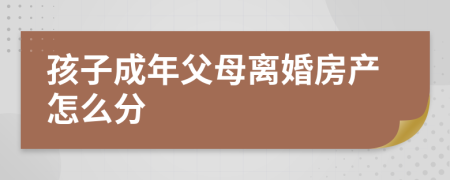 孩子成年父母离婚房产怎么分